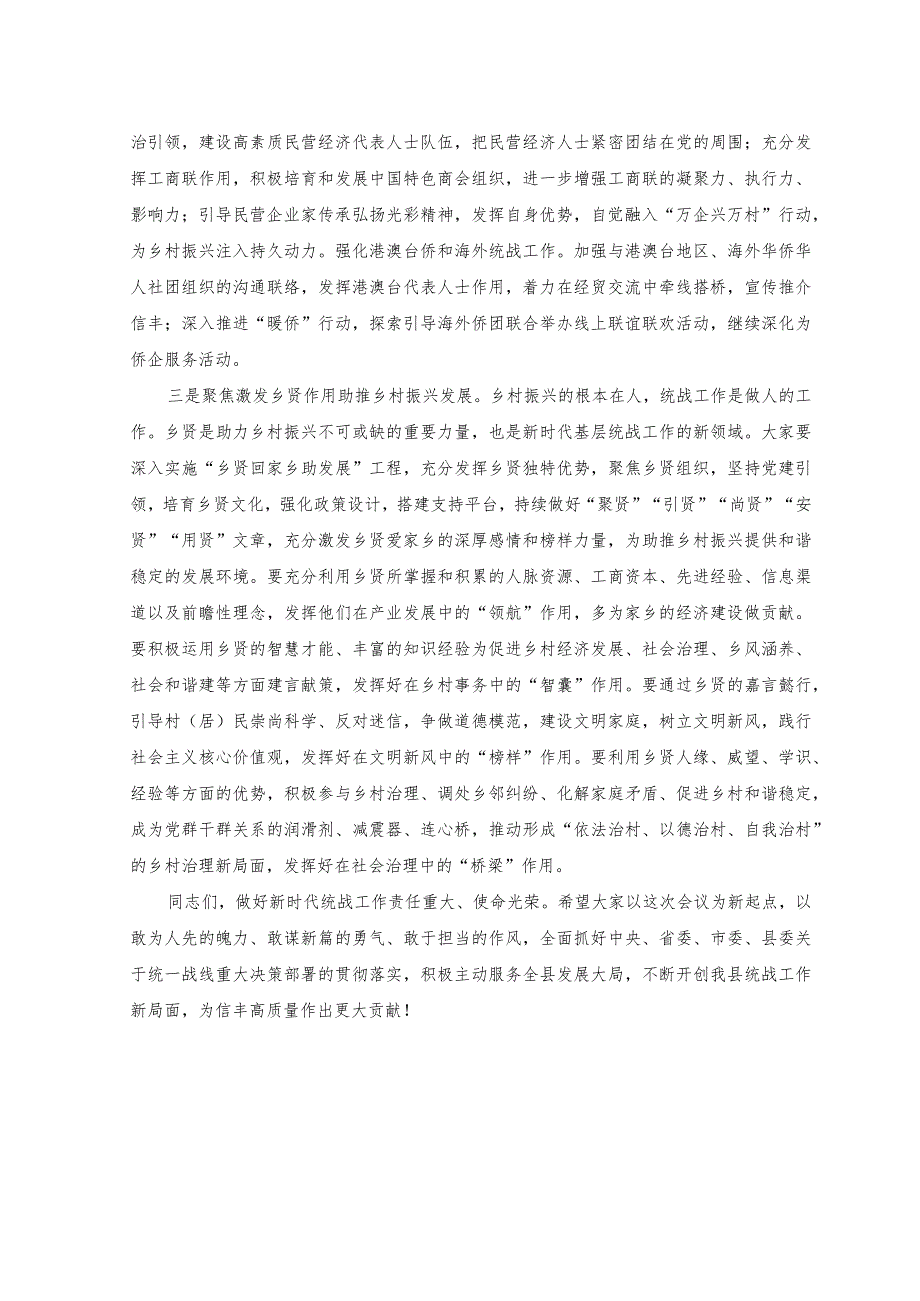 治引领，建设高素质民营经济代表人士队伍，把民营经济人士紧密团结在党的周围；充分发挥工商联作用，积极培育和发展中国特色商会组织，进一步增强工商联的凝聚力、执行力、影响力；引导民营企业家传承弘扬光彩精神，发挥自身优势，自觉融入“万企兴万村”行动，为乡村振兴注入持久动力。强化港澳台侨和海外统战工作。加强与港澳台地区、海外华侨华人社团组织的沟通联络，发挥港澳台代表人士作用，着力在经贸交流中牵线搭桥，宣传推介信丰；深入推进“暖侨”行动，探索引导海外侨团联合举办线上联谊联欢活动，继续深化为侨企服务活动。

三是聚焦激发乡贤作用助推乡村振兴发展。乡村振兴的根本在人，统战工作是做人的工作。乡贤是助力乡村振兴不可或缺的重要力量，也是新时代基层统战工作的新领域。大家要深入实施“乡贤回家乡助发展”工程，充分发挥乡贤独特优势，聚焦乡贤组织，坚持党建引领，培育乡贤文化，强化政策设计，搭建支持平台，持续做好“聚贤”“引贤”“尚贤”“安贤”“用贤”文章，充分激发乡贤爱家乡的深厚感情和榜样力量，为助推乡村振兴提供和谐稳定的发展环境。要充分利用乡贤所掌握和积累的人脉资源、工商资本、先进经验、信息渠道以及前瞻性理念，发挥他们在产业发展中的“领航”作用，多为家乡的经济建设做贡献。要积极运用乡贤的智慧才能、丰富的知识经验为促进乡村经济发展、社会治理、乡风涵养、社会和谐建等方面建言献策，发挥好在乡村事务中的“智囊”作用。要通过乡贤的嘉言懿行，引导村（居）民崇尚科学、反对迷信，争做道德模范，建设文明家庭，树立文明新风，践行社会主义核心价值观，发挥好在文明新风中的“榜样”作用。要利用乡贤人缘、威望、学识、经验等方面的优势，积极参与乡村治理、调处乡邻纠纷、化解家庭矛盾、促进乡村和谐稳定，成为党群干群关系的润滑剂、减震器、连心桥，推动形成“依法治村、以德治村、自我治村”的乡村治理新局面，发挥好在社会治理中的“桥梁”作用。

同志们，做好新时代统战工作责任重大、使命光荣。希望大家以这次会议为新起点，以敢为人先的魄力、敢谋新篇的勇气、敢于担当的作风，全面抓好中央、省委、市委、县委关于统一战线重大决策部署的贯彻落实，积极主动服务全县发展大局，不断开创我县统战工作新局面，为信丰高质量作出更大贡献！